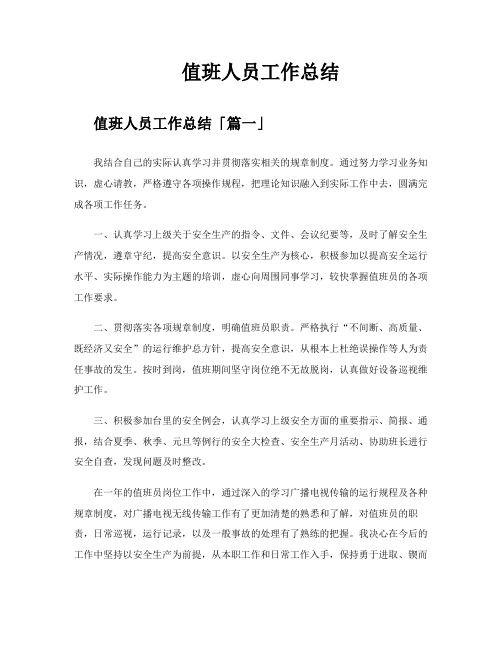 值班人员工作总结

值班人员工作总结「篇一」

我结合自己的实际认真学习并贯彻落实相关的规章制度。通过努力学习业务知识，虚心请教，严格遵守各项操作规程，把理论知识融入到实际工作中去，圆满完成各项工作任务。

一、认真学习上级关于安全生产的指令、文件、会议纪要等，及时了解安全生产情况，遵章守纪，提高安全意识。以安全生产为核心，积极参加以提高安全运行水平、实际操作能力为主题的培训，虚心向周围同事学习，较快掌握值班员的各项工作要求。

二、贯彻落实各项规章制度，明确值班员职责。严格执行“不间断、高质量、既经济又安全”的运行维护总方针，提高安全意识，从根本上杜绝误操作等人为责任事故的发生。按时到岗，值班期间坚守岗位绝不无故脱岗，认真做好设备巡视维护工作。

三、积极参加台里的安全例会，认真学习上级安全方面的重要指示、简报、通报，结合夏季、秋季、元旦等例行的安全大检查、安全生产月活动、协助班长进行安全自查，发现问题及时整改。

在一年的值班员岗位工作中，通过深入的学习广播电视传输的运行规程及各种规章制度，对广播电视无线传输工作有了更加清楚的熟悉和了解，对值班员的职责，日常巡视，运行记录，以及一般事故的处理有了熟练的把握。我决心在今后的工作中坚持以安全生产为前提，从本职工作和日常工作入手，保持勇于进取、锲而